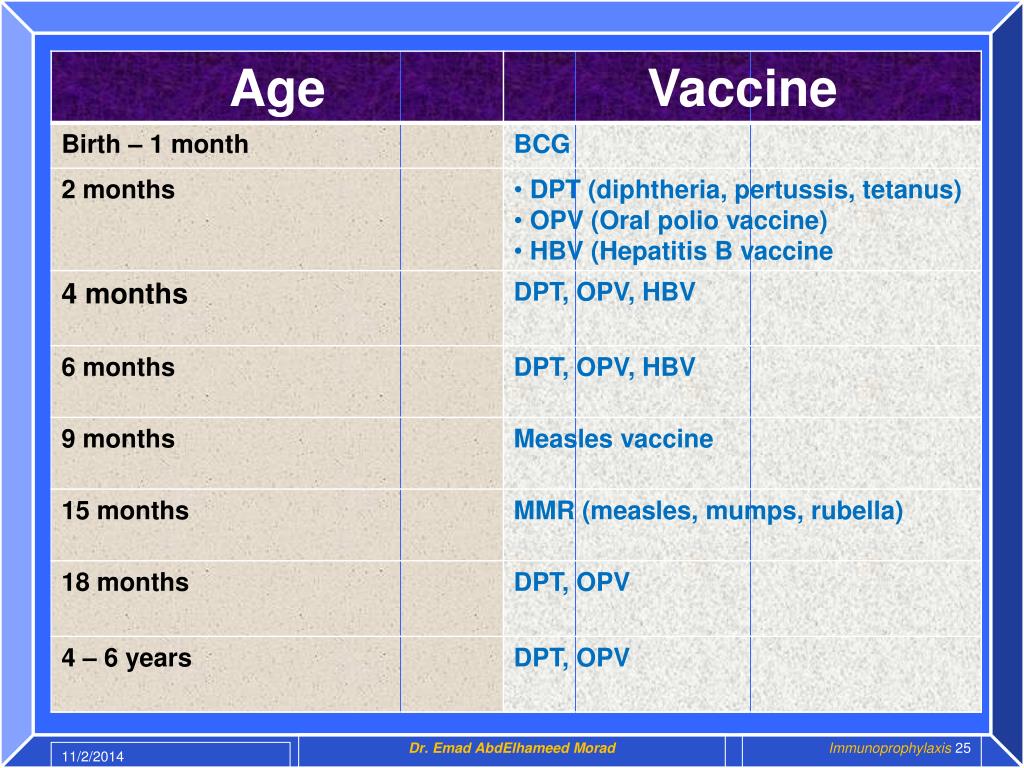 | Age | Vaccine |
|---|---|
| Birth – 1 month | BCG |
| 2 months | • DPT (diphtheria, pertussis, tetanus) • OPV (Oral polio vaccine) • HBV (Hepatitis B vaccine |
| 4 months | DPT, OPV, HBV |
| 6 months | DPT, OPV, HBV |
| 9 months | Measles vaccine |
| 15 months | MMR (measles, mumps, rubella) |
| 18 months | DPT, OPV |
| 4 – 6 years | DPT, OPV |

11/2/2014

Dr. Emad AbdElhameed Morad

Immunoprophylaxis 25